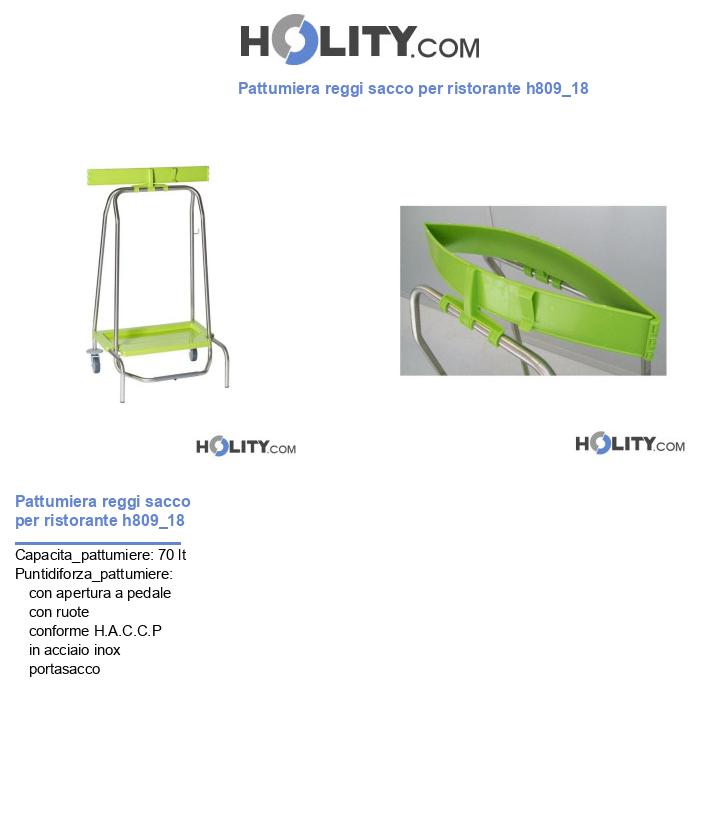 HOLITY.COM

Pattumiera reggi sacco per ristorante h809_18

HOLITY.COM

HOLITY.COM

Pattumiera reggi sacco per ristorante h809_18

Capacita_pattumiere: 70 lt
Puntidiforza_pattumiere:
con apertura a pedale
con ruote
conforme H.A.C.C.P
in acciaio inox
portasacco